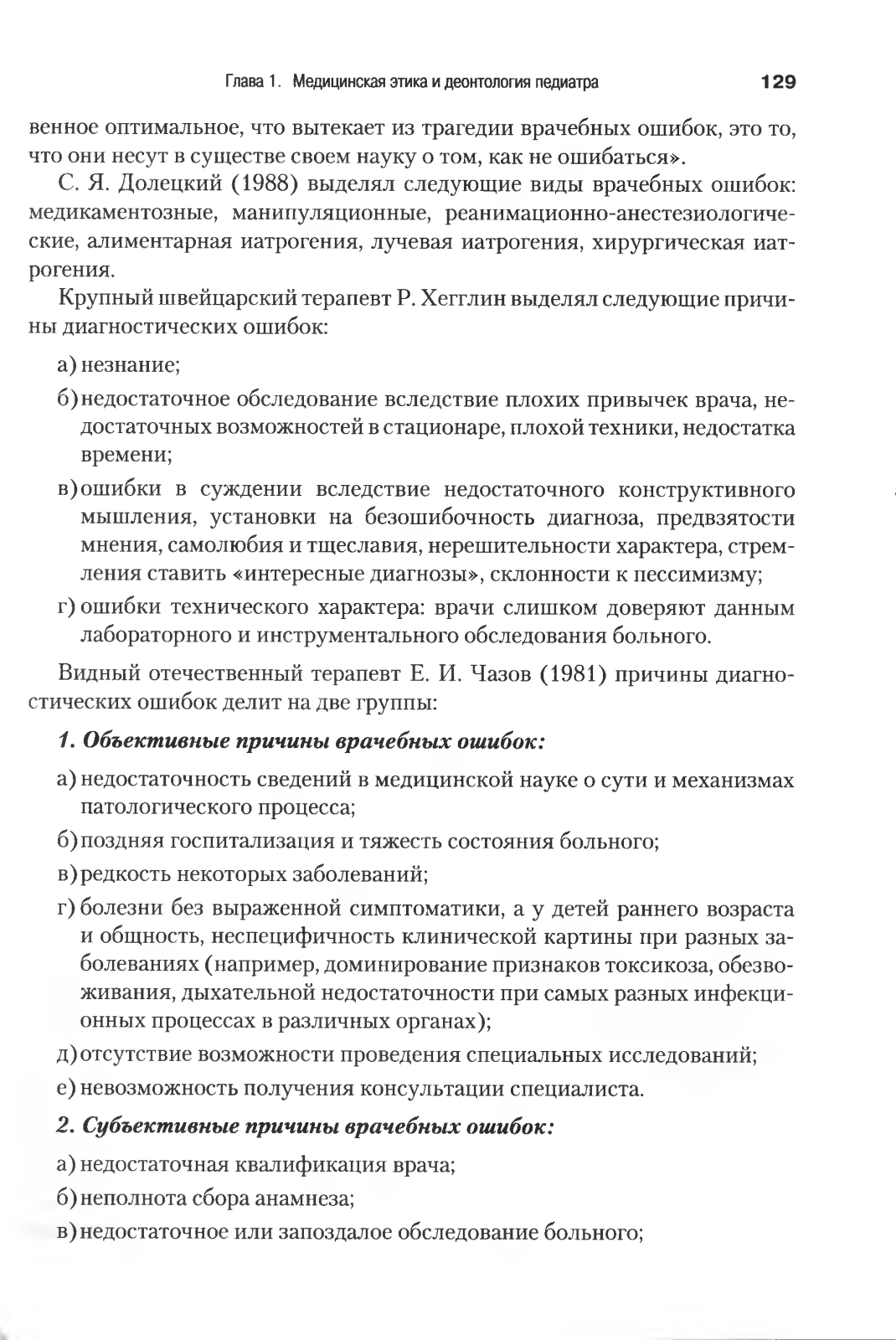 Глава 1. Медицинская этика и деонтология педиатра 129

венное оптимальное, что вытекает из трагедии врачебных ошибок, это то, что они несут в существе своем науку о том, как не ошибаться».

С. Я. Долецкий (1988) выделял следующие виды врачебных ошибок: медикаментозные, манипуляционные, реанимационно-анестезиологические, алиментарная иатрогения, лучевая иатрогения, хирургическая иатрогения.

Крупный швейцарский терапевт Р. Хегглин выделял следующие причины диагностических ошибок:

а) незнание;

б) недостаточное обследование вследствие плохих привычек врача, недостаточных возможностей в стационаре, плохой техники, недостатка времени;

в) ошибки в суждении вследствие недостаточного конструктивного мышления, установки на безошибочность диагноза, предвзятости мнения, самолюбия и тщеславия, нерешительности характера, стремления ставить «интересные диагнозы», склонности к пессимизму;

г) ошибки технического характера: врачи слишком доверяют данным лабораторного и инструментального обследования больного.

Видный отечественный терапевт Е. И. Чазов (1981) причины диагностических ошибок делит на две группы:

1. Объективные причины врачебных ошибок:

а) недостаточность сведений в медицинской науке о сути и механизмах патологического процесса;

б) поздняя госпитализация и тяжесть состояния больного;

в) редкость некоторых заболеваний;

г) болезни без выраженной симптоматики, а у детей раннего возраста и общность, неспецифичность клинической картины при разных заболеваниях (например, доминирование признаков токсикоза, обезвоживания, дыхательной недостаточности при самых разных инфекционных процессах в различных органах);

д) отсутствие возможности проведения специальных исследований;

е) невозможность получения консультации специалиста.

2. Субъективные причины врачебных ошибок:

а) недостаточная квалификация врача;

б) неполнота сбора анамнеза;

в) недостаточное или запоздалое обследование больного;